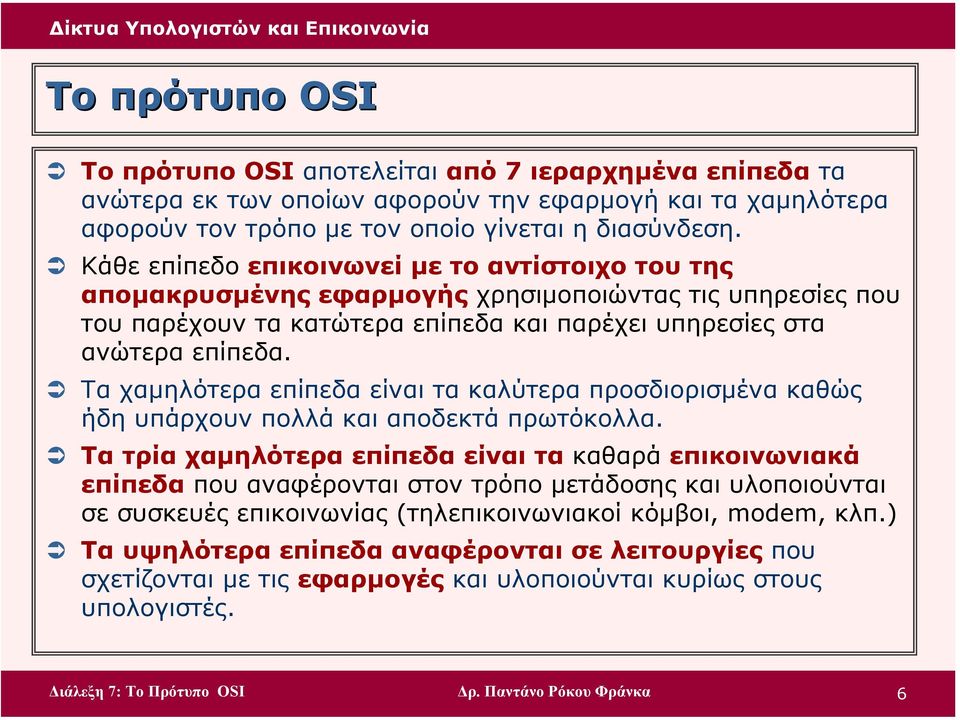 Δίκτυα Υπολογιστών και Επικοινωνία

Το πρότυπο OSI

➲ Το πρότυπο OSI αποτελείται από 7 ιεραρχημένα επίπεδα τα ανώτερα εκ των οποίων αφορούν την εφαρμογή και τα χαμηλότερα αφορούν τον τρόπο με τον οποίο γίνεται η διασύνδεση.

➲ Κάθε επίπεδο επικοινωνεί με το αντίστοιχο του της απομακρυσμένης εφαρμογής χρησιμοποιώντας τις υπηρεσίες που του παρέχουν τα κατώτερα επίπεδα και παρέχει υπηρεσίες στα ανώτερα επίπεδα.

➲ Τα χαμηλότερα επίπεδα είναι τα καλύτερα προσδιορισμένα καθώς ήδη υπάρχουν πολλά και αποδεκτά πρωτόκολλα.

➲ Τα τρία χαμηλότερα επίπεδα είναι τα καθαρά επικοινωνιακά επίπεδα που αναφέρονται στον τρόπο μετάδοσης και υλοποιούνται σε συσκευές επικοινωνίας (τηλεπικοινωνιακοί κόμβοι, modem, κλπ.)

➲ Τα υψηλότερα επίπεδα αναφέρονται σε λειτουργίες που σχετίζονται με τις εφαρμογές και υλοποιούνται κυρίως στους υπολογιστές.

Διάλεξη 7: Το Πρότυπο OSI

Δρ. Παντάνο Ρόκου Φράνκα

6